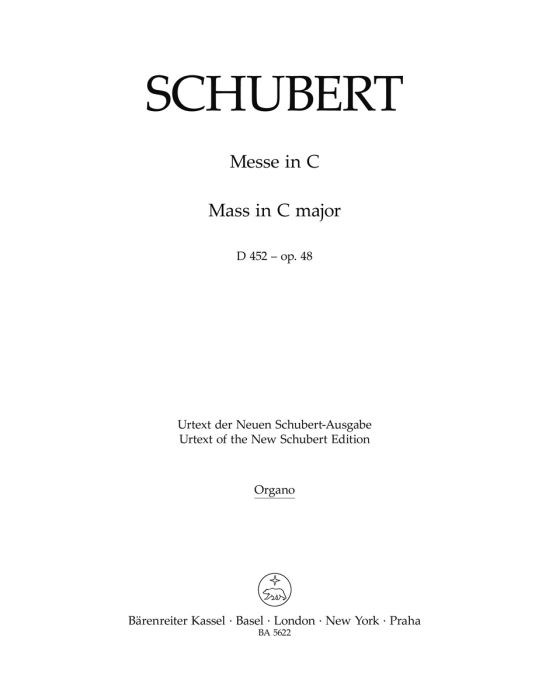 SCHUBERT

Messe in C

Mass in C major

D 452 – op. 48

Urtext der Neuen Schubert-Ausgabe
Urtext of the New Schubert Edition

Organo

Bärenreiter Kassel · Basel · London · New York · Praha
BA 5622